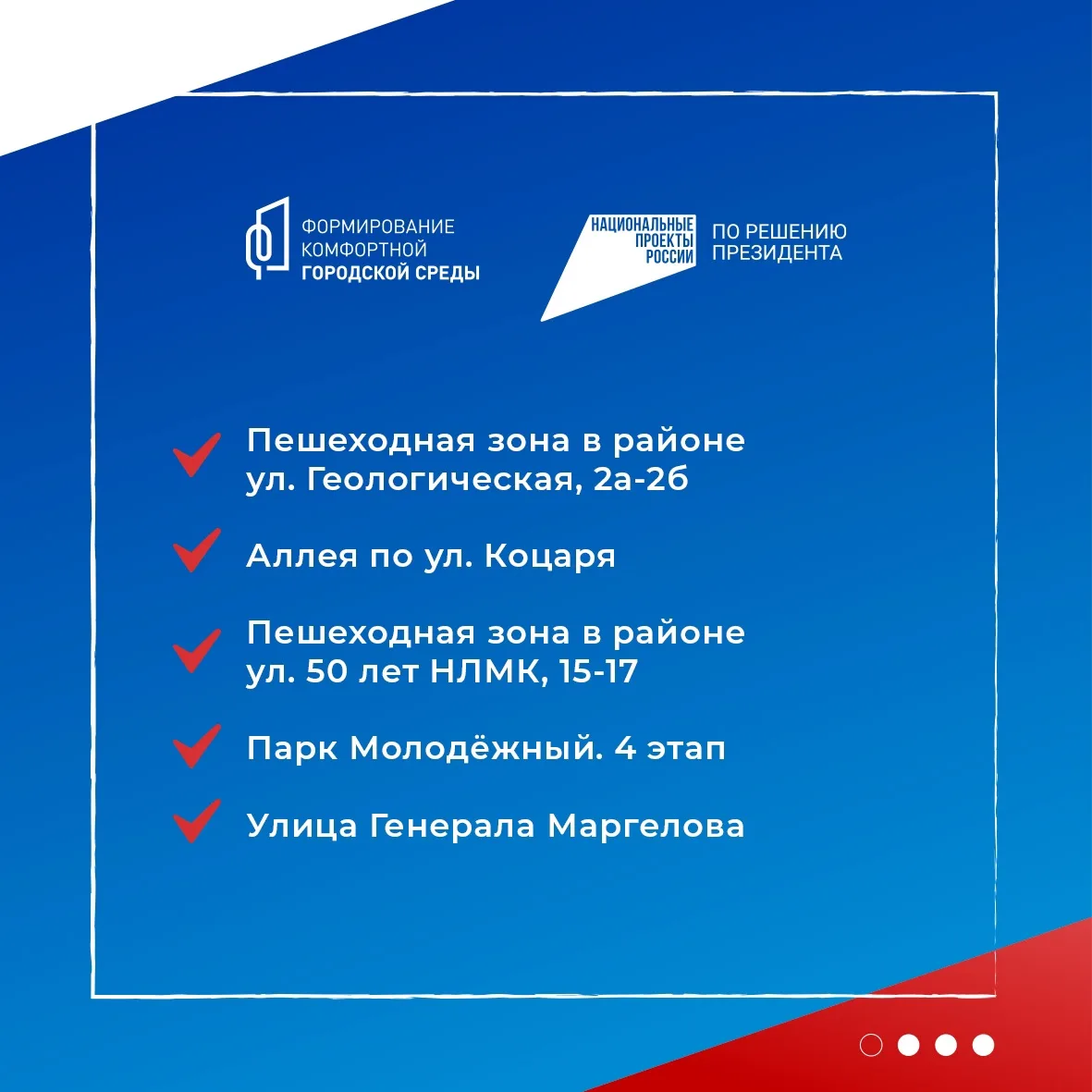 ФОРМИРОВАНИЕ КОМФОРТНОЙ ГОРОДСКОЙ СРЕДЫ

НАЦИОНАЛЬНЫЕ ПРОЕКТЫ РОССИИ

ПО РЕШЕНИЮ ПРЕЗИДЕНТА

Пешеходная зона в районе ул. Геологическая, 2а-2б

Аллея по ул. Коцаря

Пешеходная зона в районе ул. 50 лет НЛМК, 15-17

Парк Молодёжный. 4 этап

Улица Генерала Маргелова